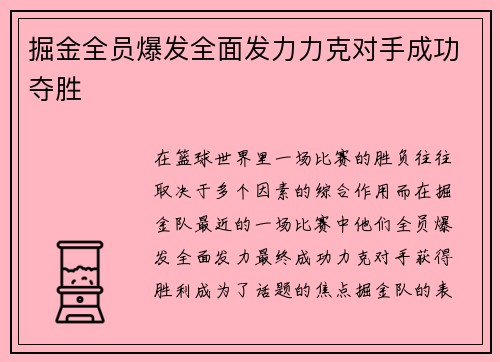 掘金全员爆发全面发力力克对手成功夺胜

在篮球世界里一场比赛的胜负往往取决于多个因素的综合作用而在掘金队最近的一场比赛中他们全员爆发全面发力最终成功力克对手获得胜利成为了话题的焦点掘金队的表